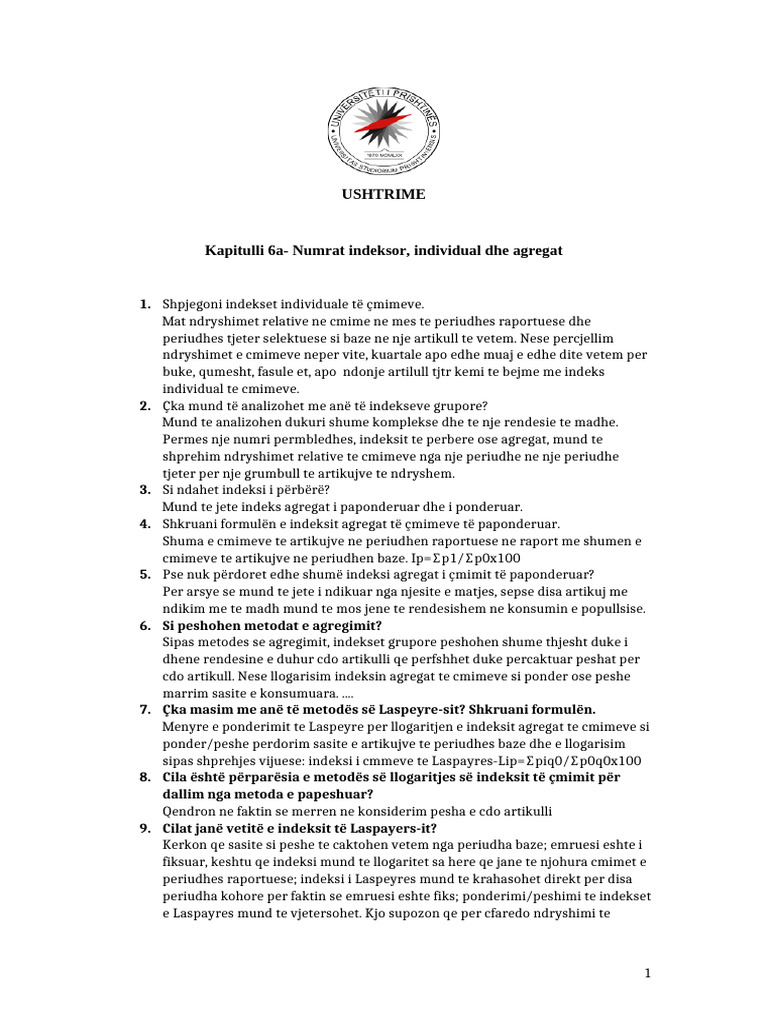 UNIVERSITETI I PRISHTINËS
UNIVERSITAS STUDIORUM PRISHTINIENSIS
1970 MCMLXX

USHTRIME

Kapitulli 6a- Numrat indeksor, individual dhe agregat

1. Shpjegoni indekset individuale të çmimeve.
Mat ndryshimet relative ne cmime ne mes te periudhes raportuese dhe periudhes tjeter selektuese si baze ne nje artikull te vetem. Nese percjellim ndryshimet e cmimeve neper vite, kuartale apo edhe muaj e edhe dite vetem per buke, qumesht, fasule et, apo ndonje artilull tjtr kemi te bejme me indeks individual te cmimeve.
2. Çka mund të analizohet me anë të indekseve grupore?
Mund te analizohen dukuri shume komplekse dhe te nje rendesie te madhe. Permes nje numri permbledhes, indeksit te perbere ose agregat, mund te shprehim ndryshimet relative te cmimeve nga nje periudhe ne nje periudhe tjeter per nje grumbull te artikujve te ndryshem.
3. Si ndahet indeksi i përbërë?
Mund te jete indeks agregat i paponderuar dhe i ponderuar.
4. Shkruani formulën e indeksit agregat të çmimeve të paponderuar.
Shuma e cmimeve te artikujve ne periudhen raportuese ne raport me shumen e cmimeve te artikujve ne periudhen baze. Ip=Σp1/Σp0x100
5. Pse nuk përdoret edhe shumë indeksi agregat i çmimit të paponderuar?
Per arsye se mund te jete i ndikuar nga njesite e matjes, sepse disa artikuj me ndikim me te madh mund te mos jene te rendesishem ne konsumin e popullsise.
6. Si peshohen metodat e agregimit?
Sipas metodes se agregimit, indekset grupore peshohen shume thjesht duke i dhene rendesine e duhur cdo artikulli qe perfshhet duke percaktuar peshat per cdo artikull. Nese llogarisim indeksin agregat te cmimeve si ponder ose peshe marrim sasite e konsumuara. ....
7. Çka masim me anë të metodës së Laspeyre-sit? Shkruani formulën.
Menyre e ponderimit te Laspeyre per llogaritjen e indeksit agregat te cmimeve si ponder/peshe perdorim sasite e artikujve te periudhes baze dhe e llogarisim sipas shprehjes vijuese: indeksi i cmmeve te Laspayres-Lip=Σpiq0/Σp0q0x100
8. Cila është përparësia e metodës së llogaritjes së indeksit të çmimit për dallim nga metoda e papeshuar?
Qendron ne faktin se merren ne konsiderim pesha e cdo artikulli
9. Cilat janë vetitë e indeksit të Laspayers-it?
Kerkon qe sasite si peshe te caktohen vetem nga periudha baze; emruesi eshte i fiksuar, keshtu qe indeksi mund te llogaritet sa here qe jane te njohura cmimet e periudhes raportuese; indeksi i Laspeyres mund te krahasohet direkt per disa periudha kohore per faktin se emruesi eshte fiks; ponderimi/peshimi te indekset e Laspayres mund te vjetersohet. Kjo supozon qe per cfaredo ndryshimi te

1